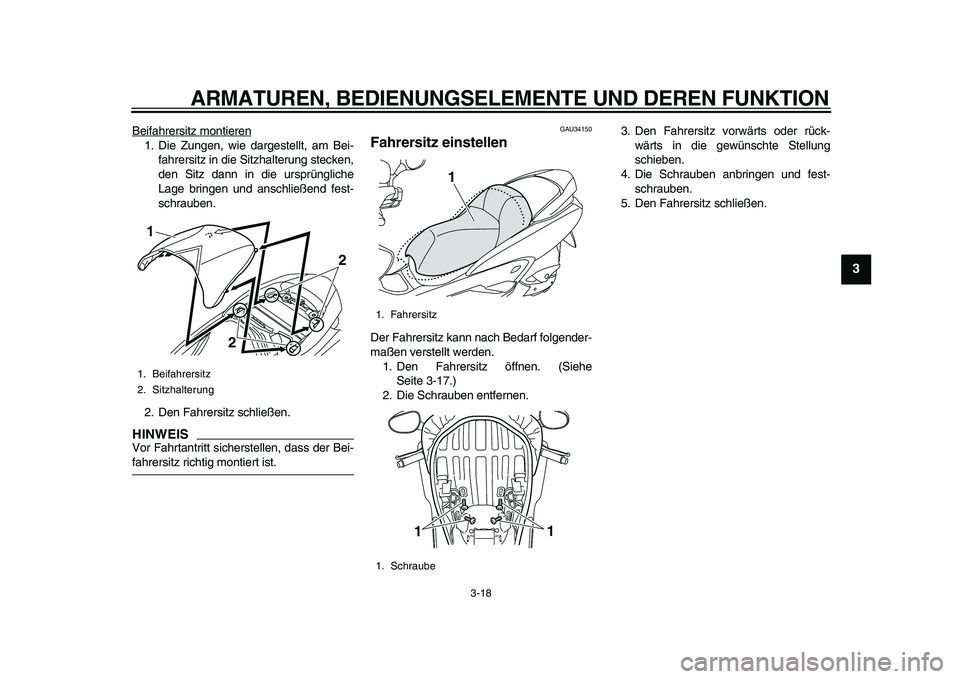 ARMATUREN, BEDIENUNGSELEMENTE UND DEREN FUNKTION

Beifahrersitz montieren

1. Die Zungen, wie dargestellt, am Beifahrersitz in die Sitzhalterung stecken, den Sitz dann in die ursprüngliche Lage bringen und anschließend festschrauben.

1

2

2

1. Beifahrersitz
2. Sitzhalterung

2. Den Fahrersitz schließen.

HINWEIS

Vor Fahrtantritt sicherstellen, dass der Beifahrersitz richtig montiert ist.

GAU34150

Fahrersitz einstellen

1

1. Fahrersitz

Der Fahrersitz kann nach Bedarf folgendermaßen verstellt werden.

1. Den Fahrersitz öffnen. (Siehe Seite 3-17.)
2. Die Schrauben entfernen.

1

1

1. Schraube

3. Den Fahrersitz vorwärts oder rückwärts in die gewünschte Stellung schieben.
4. Die Schrauben anbringen und festschrauben.
5. Den Fahrersitz schließen.

3

3-18

carmanualsonline.info